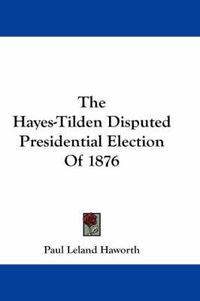 The Hayes-Tilden Disputed Presidential Election Of 1876

Paul Leland Haworth